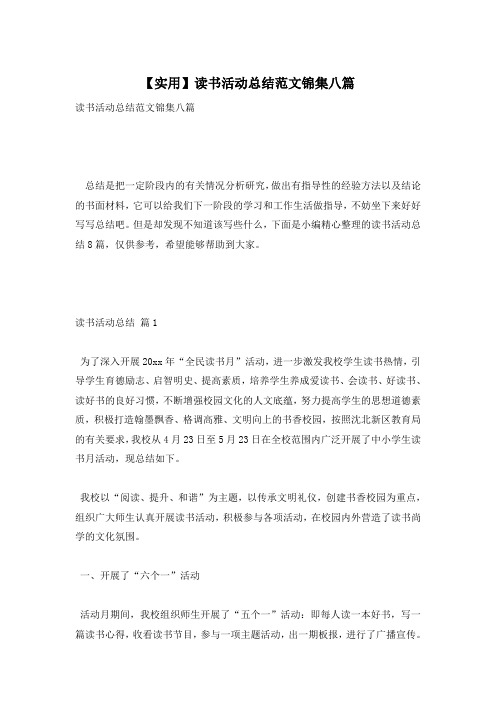 【实用】读书活动总结范文锦集八篇

读书活动总结范文锦集八篇

总结是把一定阶段内的有关情况分析研究，做出有指导性的经验方法以及结论的书面材料，它可以给我们下一阶段的学习和工作生活做指导，不妨坐下来好好写写总结吧。但是却发现不知道该写些什么，下面是小编精心整理的读书活动总结8篇，仅供参考，希望能够帮助到大家。

读书活动总结 篇1

为了深入开展20xx年“全民读书月”活动，进一步激发我校学生读书热情，引导学生育德励志、启智明史、提高素质，培养学生养成爱读书、会读书、好读书、读好书的良好习惯，不断增强校园文化的人文底蕴，努力提高学生的思想道德素质，积极打造翰墨飘香、格调高雅、文明向上的书香校园，按照沈北新区教育局的有关要求，我校从4月23日至5月23日在全校范围内广泛开展了中小学生读书月活动，现总结如下。

我校以“阅读、提升、和谐”为主题，以传承文明礼仪，创建书香校园为重点，组织广大师生认真开展读书活动，积极参与各项活动，在校园内外营造了读书尚学的文化氛围。

一、开展了“六个一”活动

活动月期间，我校组织师生开展了“五个一”活动：即每人读一本好书，写一篇读书心得，收看读书节目，参与一项主题活动，出一期板报，进行了广播宣传。